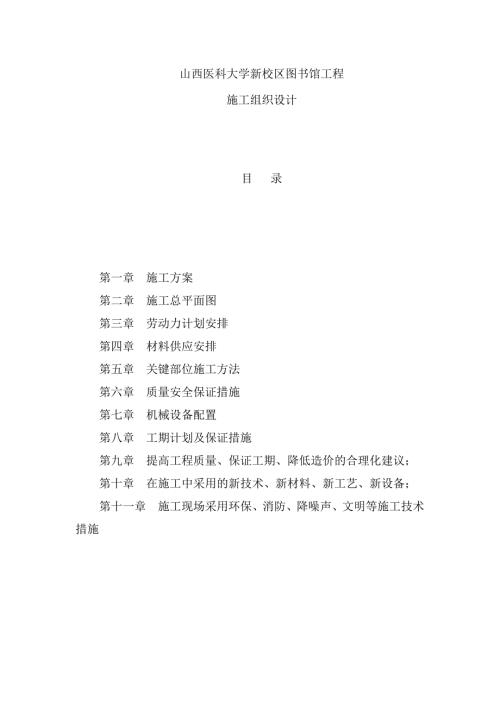 山西医科大学新校区图书馆工程

施工组织设计

目　录

第一章　施工方案

第二章　施工总平面图

第三章　劳动力计划安排

第四章　材料供应安排

第五章　关键部位施工方法

第六章　质量安全保证措施

第七章　机械设备配置

第八章　工期计划及保证措施

第九章　提高工程质量、保证工期、降低造价的合理化建议；

第十章　在施工中采用的新技术、新材料、新工艺、新设备；

第十一章　施工现场采用环保、消防、降噪声、文明等施工技术措施